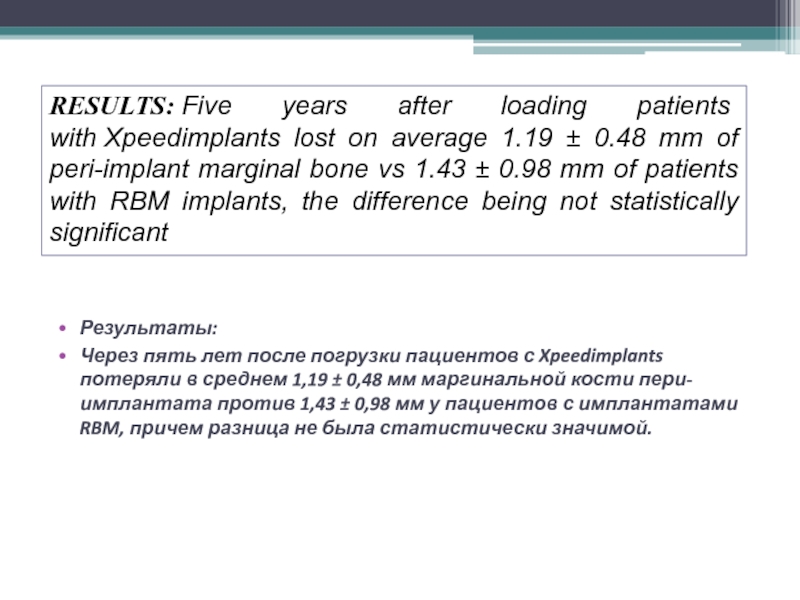 RESULTS: Five years after loading patients with Xpeedimplants lost on average 1.19 ± 0.48 mm of peri-implant marginal bone vs 1.43 ± 0.98 mm of patients with RBM implants, the difference being not statistically significant

• Результаты:
• Через пять лет после погрузки пациентов с Xpeedimplants потеряли в среднем 1,19 ± 0,48 мм маргинальной кости пери-имплантата против 1,43 ± 0,98 мм у пациентов с имплантатами RBM, причем разница не была статистически значимой.